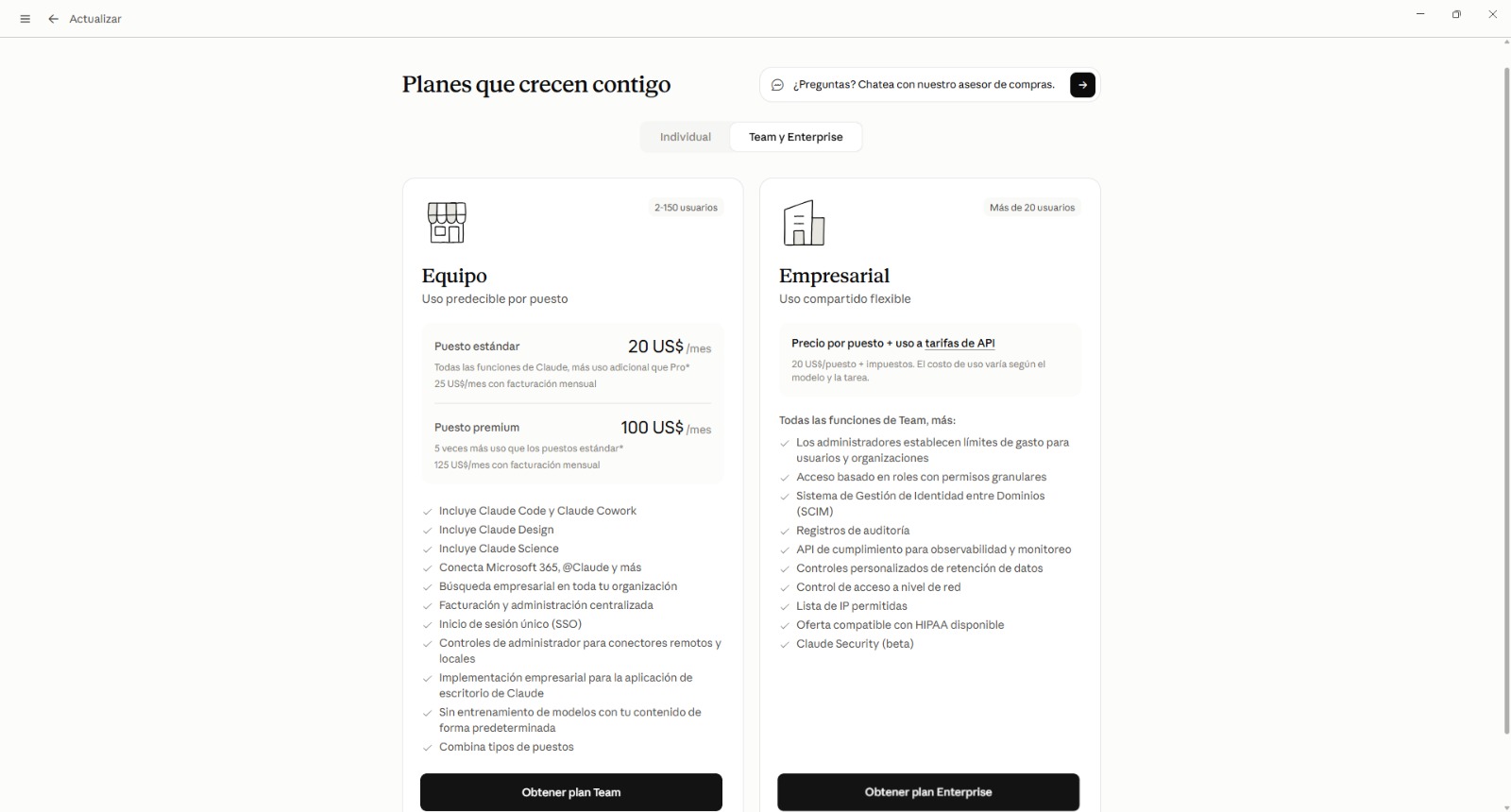 Actualizar

Planes que crecen contigo

¿Preguntas? Chatea con nuestro asesor de compras.

Individual
Team y Enterprise

2-150 usuarios

Equipo
Uso predecible por puesto

Puesto estándar 20 US$ /mes
Todas las funciones de Claude, más uso adicional que Pro*
25 US$/mes con facturación mensual

Puesto premium 100 US$ /mes
5 veces más uso que los puestos estándar*
125 US$/mes con facturación mensual

Incluye Claude Code y Claude Cowork
Incluye Claude Design
Incluye Claude Science
Conecta Microsoft 365, @Claude y más
Búsqueda empresarial en toda tu organización
Facturación y administración centralizada
Inicio de sesión único (SSO)
Controles de administrador para conectores remotos y locales
Implementación empresarial para la aplicación de escritorio de Claude
Sin entrenamiento de modelos con tu contenido de forma predeterminada
Combina tipos de puestos

Obtener plan Team

Más de 20 usuarios

Empresarial
Uso compartido flexible

Precio por puesto + uso a tarifas de API
20 US$/puesto + impuestos. El costo de uso varía según el modelo y la tarea.

Todas las funciones de Team, más:
Los administradores establecen límites de gasto para usuarios y organizaciones
Acceso basado en roles con permisos granulares
Sistema de Gestión de Identidad entre Dominios (SCIM)
Registros de auditoría
API de cumplimiento para observabilidad y monitoreo
Controles personalizados de retención de datos
Control de acceso a nivel de red
Lista de IP permitidas
Oferta compatible con HIPAA disponible
Claude Security (beta)

Obtener plan Enterprise